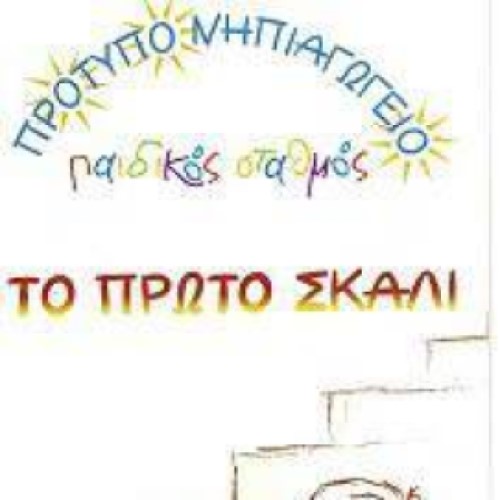 ΠΡΟΤΥΠΟ ΝΗΠΙΑΓΩΓΕΙΟ
παιδικός σταθμός

ΤΟ ΠΡΩΤΟ ΣΚΑΛΙ